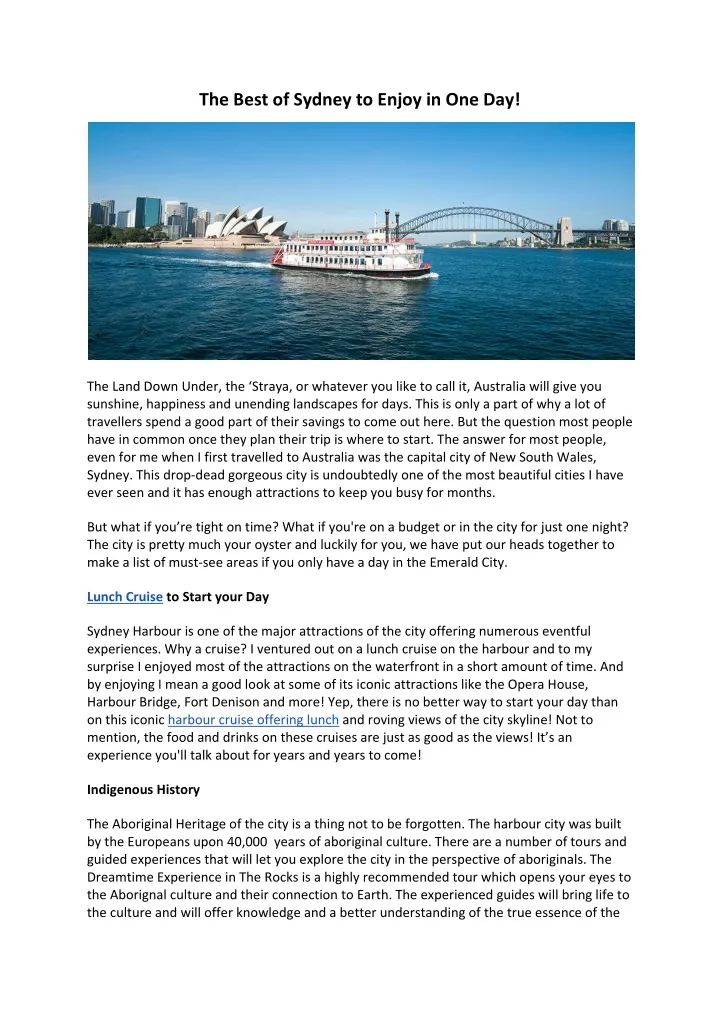 The Best of Sydney to Enjoy in One Day!

The Land Down Under, the ‘Straya, or whatever you like to call it, Australia will give you sunshine, happiness and unending landscapes for days. This is only a part of why a lot of travellers spend a good part of their savings to come out here. But the question most people have in common once they plan their trip is where to start. The answer for most people, even for me when I first travelled to Australia was the capital city of New South Wales, Sydney. This drop-dead gorgeous city is undoubtedly one of the most beautiful cities I have ever seen and it has enough attractions to keep you busy for months.

But what if you’re tight on time? What if you're on a budget or in the city for just one night? The city is pretty much your oyster and luckily for you, we have put our heads together to make a list of must-see areas if you only have a day in the Emerald City.

Lunch Cruise to Start your Day

Sydney Harbour is one of the major attractions of the city offering numerous eventful experiences. Why a cruise? I ventured out on a lunch cruise on the harbour and to my surprise I enjoyed most of the attractions on the waterfront in a short amount of time. And by enjoying I mean a good look at some of its iconic attractions like the Opera House, Harbour Bridge, Fort Denison and more! Yep, there is no better way to start your day than on this iconic harbour cruise offering lunch and roving views of the city skyline! Not to mention, the food and drinks on these cruises are just as good as the views! It’s an experience you'll talk about for years and years to come!

Indigenous History

The Aboriginal Heritage of the city is a thing not to be forgotten. The harbour city was built by the Europeans upon 40,000 years of aboriginal culture. There are a number of tours and guided experiences that will let you explore the city in the perspective of aboriginals. The Dreamtime Experience in The Rocks is a highly recommended tour which opens your eyes to the Aborignal culture and their connection to Earth. The experienced guides will bring life to the culture and will offer knowledge and a better understanding of the true essence of the